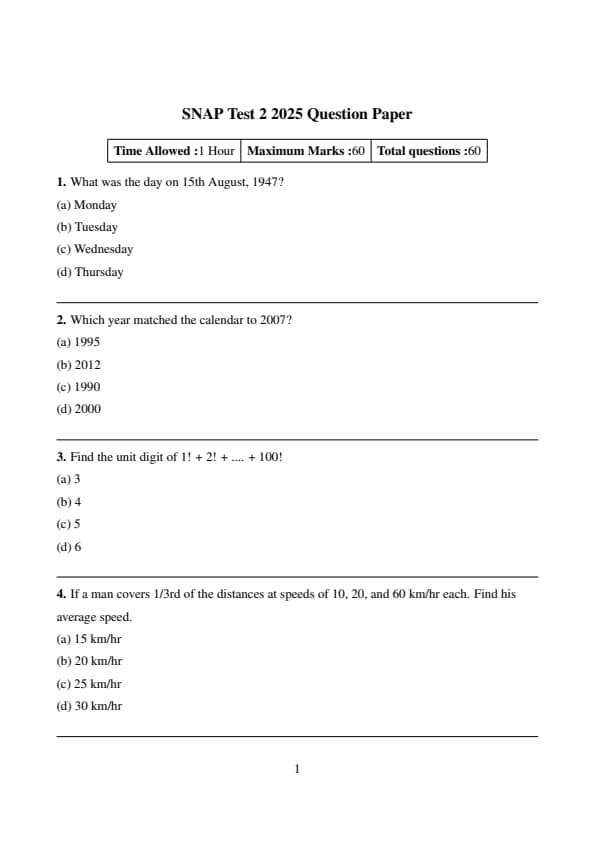 SNAP Test 2 2025 Question Paper

| Time Allowed :1 Hour | Maximum Marks :60 | Total questions :60 |
|---|---|---|

1. What was the day on 15th August, 1947?
(a) Monday
(b) Tuesday
(c) Wednesday
(d) Thursday

2. Which year matched the calendar to 2007?
(a) 1995
(b) 2012
(c) 1990
(d) 2000

3. Find the unit digit of 1! + 2! + .... + 100!
(a) 3
(b) 4
(c) 5
(d) 6

4. If a man covers 1/3rd of the distances at speeds of 10, 20, and 60 km/hr each. Find his average speed.
(a) 15 km/hr
(b) 20 km/hr
(c) 25 km/hr
(d) 30 km/hr

1